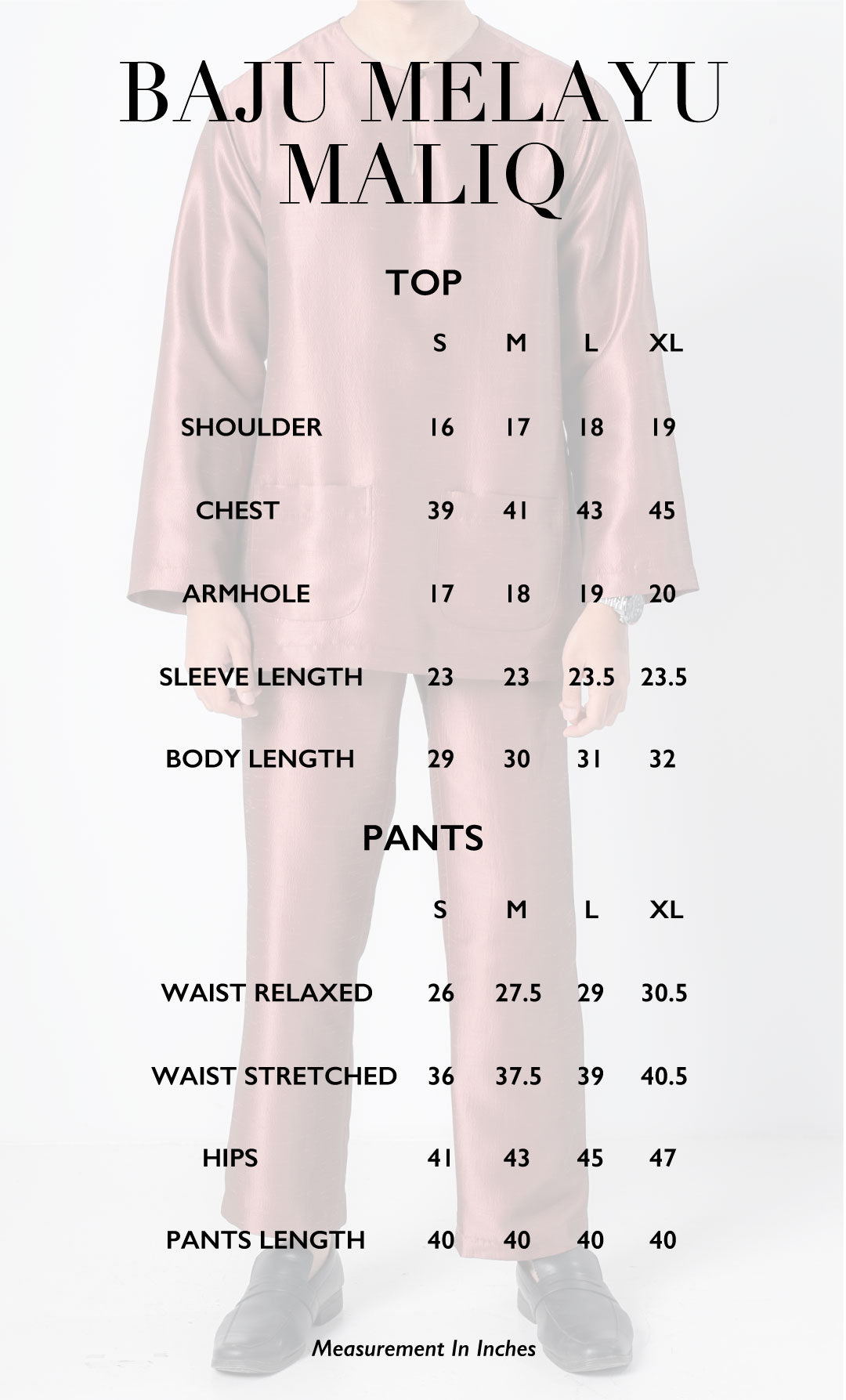 BAJU MELAYU MALIQ

TOP

| | S | M | L | XL |
|---|---|---|---|---|
| SHOULDER | 16 | 17 | 18 | 19 |
| CHEST | 39 | 41 | 43 | 45 |
| ARMHOLE | 17 | 18 | 19 | 20 |
| SLEEVE LENGTH | 23 | 23 | 23.5 | 23.5 |
| BODY LENGTH | 29 | 30 | 31 | 32 |

PANTS

| | S | M | L | XL |
|---|---|---|---|---|
| WAIST RELAXED | 26 | 27.5 | 29 | 30.5 |
| WAIST STRETCHED | 36 | 37.5 | 39 | 40.5 |
| HIPS | 41 | 43 | 45 | 47 |
| PANTS LENGTH | 40 | 40 | 40 | 40 |

Measurement In Inches